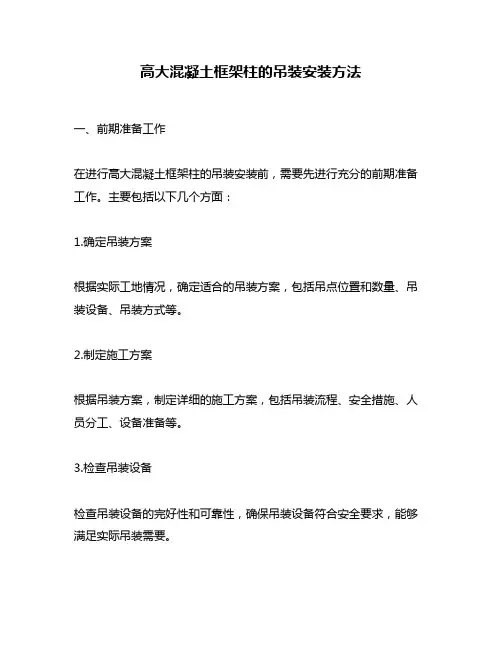 高大混凝土框架柱的吊装安装方法

一、前期准备工作

在进行高大混凝土框架柱的吊装安装前，需要先进行充分的前期准备工作。主要包括以下几个方面：

1.确定吊装方案

根据实际工地情况，确定适合的吊装方案，包括吊点位置和数量、吊装设备、吊装方式等。

2.制定施工方案

根据吊装方案，制定详细的施工方案，包括吊装流程、安全措施、人员分工、设备准备等。

3.检查吊装设备

检查吊装设备的完好性和可靠性，确保吊装设备符合安全要求，能够满足实际吊装需要。